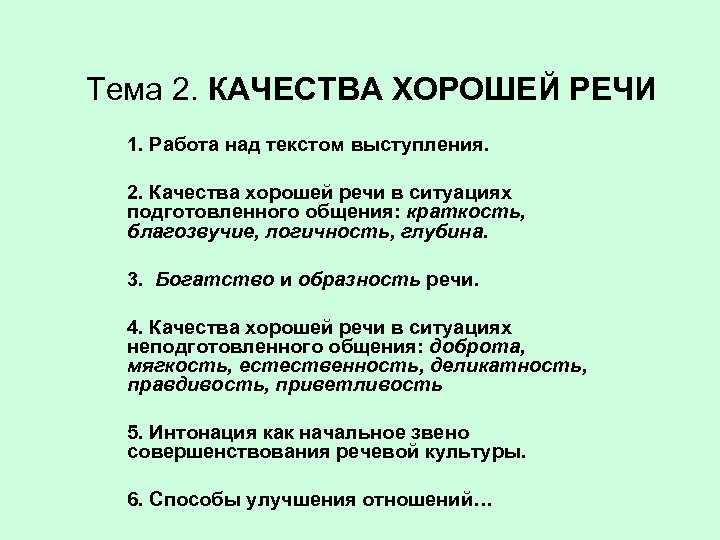 Тема 2. КАЧЕСТВА ХОРОШЕЙ РЕЧИ

1. Работа над текстом выступления.

2. Качества хорошей речи в ситуациях подготовленного общения: краткость, благозвучие, логичность, глубина.

3. Богатство и образность речи.

4. Качества хорошей речи в ситуациях неподготовленного общения: доброта, мягкость, естественность, деликатность, правдивость, приветливость

5. Интонация как начальное звено совершенствования речевой культуры.

6. Способы улучшения отношений…